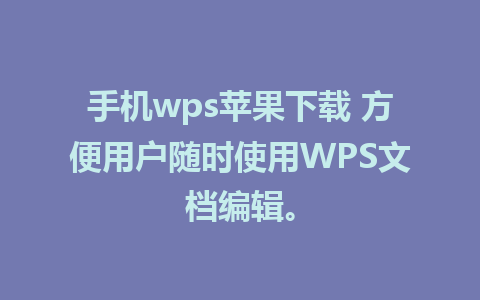 手机wps苹果下载 方便用户随时使用WPS文档编辑。